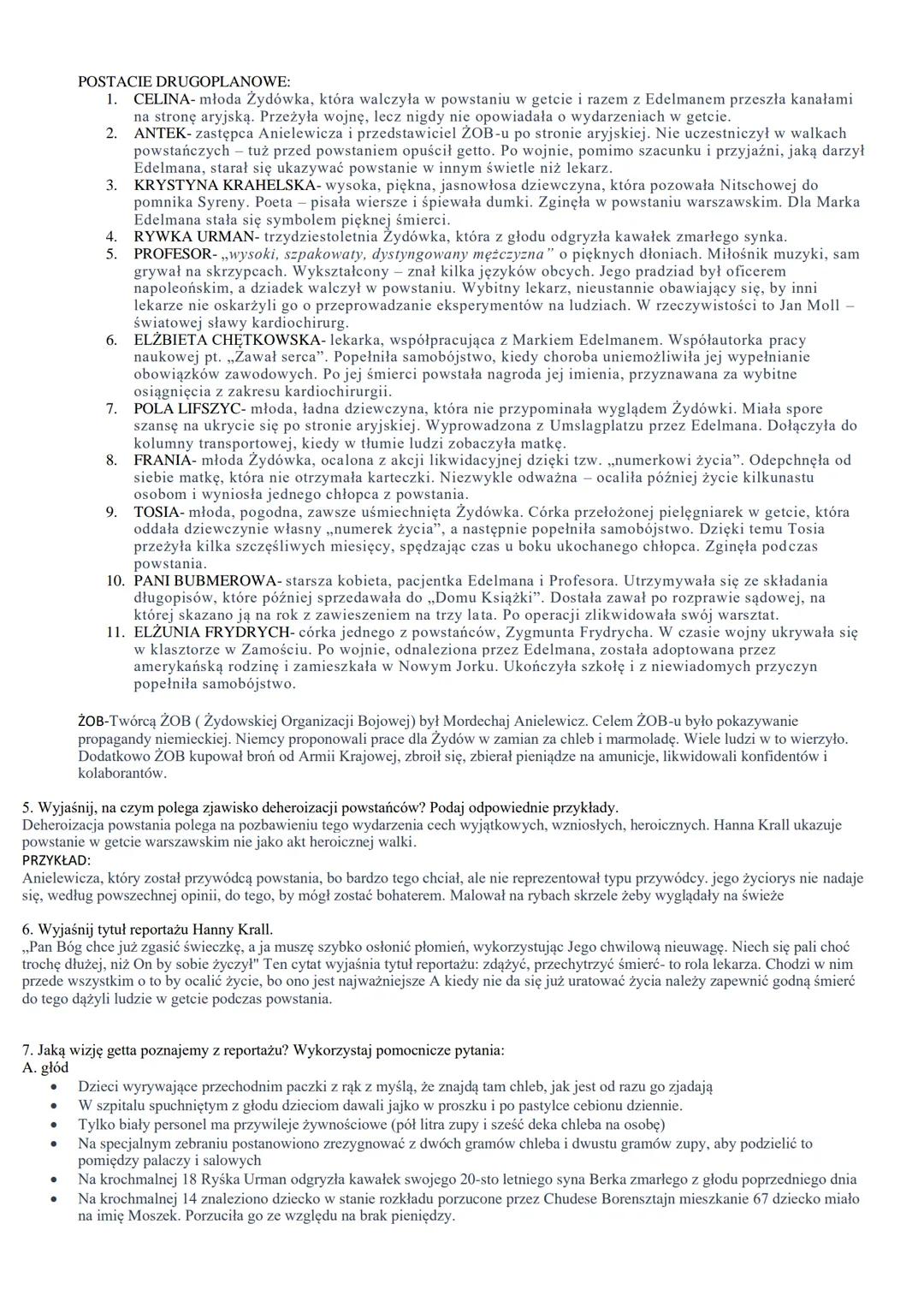 POSTACIE DRUGOPLANOWE:
1. CELINA- młoda Żydówka, która walczyła w powstaniu w getcie i razem z Edelmanem przeszła kanałami na stronę aryjską. Przeżyła wojnę, lecz nigdy nie opowiadała o wydarzeniach w getcie.
2. ANTEK- zastępca Anielewicza i przedstawiciel ŻOB-u po stronie aryjskiej. Nie uczestniczył w walkach powstańczych – tuż przed powstaniem opuścił getto. Po wojnie, pomimo szacunku i przyjaźni, jaką darzył Edelmana, starał się ukazywać powstanie w innym świetle niż lekarz.
3. KRYSTYNA KRAHELSKA- wysoka, piękna, jasnowłosa dziewczyna, która pozowała Nitschowej do pomnika Syreny. Poeta – pisała wiersze i śpiewała dumki. Zginęła w powstaniu warszawskim. Dla Marka Edelmana stała się symbolem pięknej śmierci.
4. RYWKA URMAN- trzydziestoletnia Żydówka, która z głodu odgryzła kawałek zmarłego synka.
5. PROFESOR- „wysoki, szpakowaty, dystyngowany mężczyzna" o pięknych dłoniach. Miłośnik muzyki, sam grywał na skrzypcach. Wykształcony – znał kilka języków obcych. Jego pradziad był oficerem napoleońskim, a dziadek walczył w powstaniu. Wybitny lekarz, nieustannie obawiający się, by inni lekarze nie oskarżyli go o przeprowadzanie eksperymentów na ludziach. W rzeczywistości to Jan Moll – światowej sławy kardiochirurg.
6. ELŻBIETA CHĘTKOWSKA- lekarka, współpracująca z Markiem Edelmanem. Współautorka pracy naukowej pt. „Zawał serca". Popełniła samobójstwo, kiedy choroba uniemożliwiła jej wypełnianie obowiązków zawodowych. Po jej śmierci powstała nagroda jej imienia, przyznawana za wybitne osiągnięcia z zakresu kardiochirurgii.
7. POLA LIFSZYC- młoda, ładna dziewczyna, która nie przypominała wyglądem Żydówki. Miała spore szansę na ukrycie się po stronie aryjskiej. Wyprowadzona z Umslagplatzu przez Edelmana. Dołączyła do kolumny transportowej, kiedy w tłumie ludzi zobaczyła matkę.
8. FRANIA- młoda Żydówka, ocalona z akcji likwidacyjnej dzięki tzw. „numerkowi życia". Odepchnęła od siebie matkę, która nie otrzymała karteczki. Niezwykle odważna – ocaliła później życie kilkunastu osobom i wyniosła jednego chłopca z powstania.
9. TOSIA- młoda, pogodna, zawsze uśmiechnięta Żydówka. Córka przełożonej pielęgniarek w getcie, która oddała dziewczynie własny „numerek życia", a następnie popełniła samobójstwo. Dzięki temu Tosia przeżyła kilka szczęśliwych miesięcy, spędzając czas u boku ukochanego chłopca. Zginęła podczas powstania.
10. PANI BUBMEROWA- starsza kobieta, pacjentka Edelmana i Profesora. Utrzymywała się ze składania długopisów, które później sprzedawała do „Domu Książki". Dostała zawał po rozprawie sądowej, na której skazano ją na rok z zawieszeniem na trzy lata. Po operacji zlikwidowała swój warsztat.
11. ELŻUNIA FRYDRYCH- córka jednego z powstańców, Zygmunta Frydrycha. W czasie wojny ukrywała się w klasztorze w Zamościu. Po wojnie, odnaleziona przez Edelmana, została adoptowana przez amerykańską rodzinę i zamieszkała w Nowym Jorku. Ukończyła szkołę i z niewiadomych przyczyn popełniła samobójstwo.

ŻOB-Twórcą ŻOB ( Żydowskiej Organizacji Bojowej) był Mordechaj Anielewicz. Celem ŻOB-u było pokazywanie propagandy niemieckiej. Niemcy proponowali prace dla Żydów w zamian za chleb i marmoladę. Wiele ludzi w to wierzyło. Dodatkowo ŻOB kupował broń od Armii Krajowej, zbroił się, zbierał pieniądze na amunicje, likwidowali konfidentów i kolaborantów.

5. Wyjaśnij, na czym polega zjawisko deheroizacji powstańców? Podaj odpowiednie przykłady.
Deheroizacja powstania polega na pozbawieniu tego wydarzenia cech wyjątkowych, wzniosłych, heroicznych. Hanna Krall ukazuje powstanie w getcie warszawskim nie jako akt heroicznej walki.
PRZYKŁAD:
Anielewicza, który został przywódcą powstania, bo bardzo tego chciał, ale nie reprezentował typu przywódcy. jego życiorys nie nadaje się, według powszechnej opinii, do tego, by mógł zostać bohaterem. Malował na rybach skrzele żeby wyglądały na świeże

6. Wyjaśnij tytuł reportażu Hanny Krall.
„Pan Bóg chce już zgasić świeczkę, a ja muszę szybko osłonić płomień, wykorzystując Jego chwilową nieuwagę. Niech się pali choć trochę dłużej, niż On by sobie życzył" Ten cytat wyjaśnia tytuł reportażu: zdążyć, przechytrzyć śmierć- to rola lekarza. Chodzi w nim przede wszystkim o to by ocalić życie, bo ono jest najważniejsze A kiedy nie da się już uratować życia należy zapewnić godną śmierć do tego dążyli ludzie w getcie podczas powstania.

7. Jaką wizję getta poznajemy z reportażu? Wykorzystaj pomocnicze pytania:
A. głód
• Dzieci wyrywające przechodnim paczki z rąk z myślą, że znajdą tam chleb, jak jest od razu go zjadają
• W szpitalu spuchniętym z głodu dzieciom dawali jajko w proszku i po pastylce cebionu dziennie.
• Tylko biały personel ma przywileje żywnościowe (pół litra zupy i sześć deka chleba na osobę)
• Na specjalnym zebraniu postanowiono zrezygnować z dwóch gramów chleba i dwustu gramów zupy, aby podzielić to pomiędzy palaczy i salowych
• Na krochmalnej 18 Ryśka Urman odgryzła kawałek swojego 20-sto letniego syna Berka zmarłego z głodu poprzedniego dnia
• Na krochmalnej 14 znaleziono dziecko w stanie rozkładu porzucone przez Chudese Borensztajn mieszkanie 67 dziecko miało na imię Moszek. Porzuciła go ze względu na brak pieniędzy.